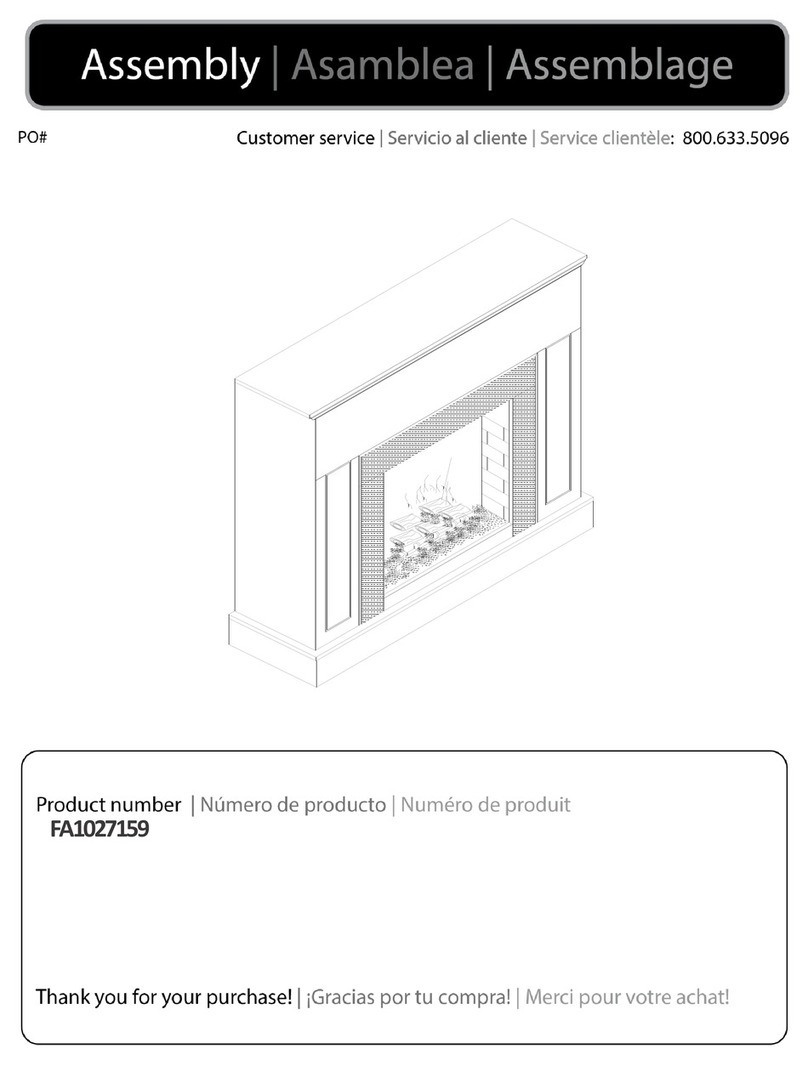 Assembly | Asamblea | Assemblage

PO#

Customer service | Servicio al cliente | Service clientèle: 800.633.5096

Product number | Número de producto | Numéro de produit
FA1027159

Thank you for your purchase! | ¡Gracias por tu compra! | Merci pour votre achat!